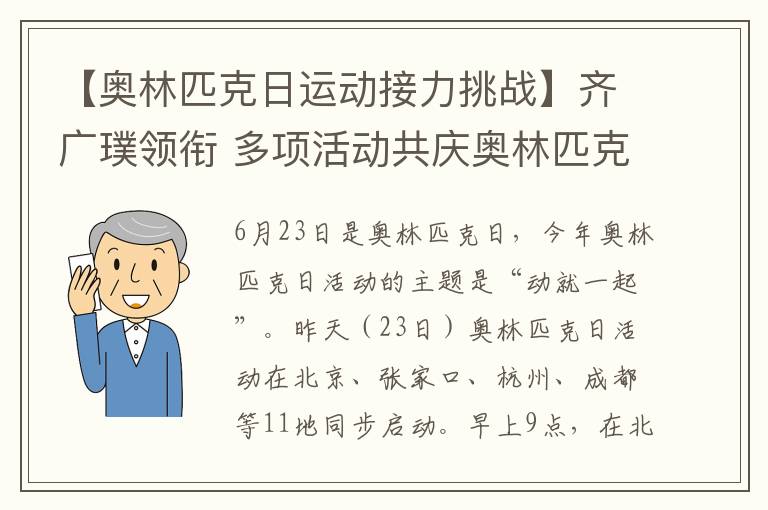 【奥林匹克日运动接力挑战】齐广璞领衔 多项活动共庆奥林匹克

6月23日是奥林匹克日，今年奥林匹克日活动的主题是“动就一起”。昨天（23日）奥林匹克日活动在北京、张家口、杭州、成都等11地同步启动。早上9点，在北